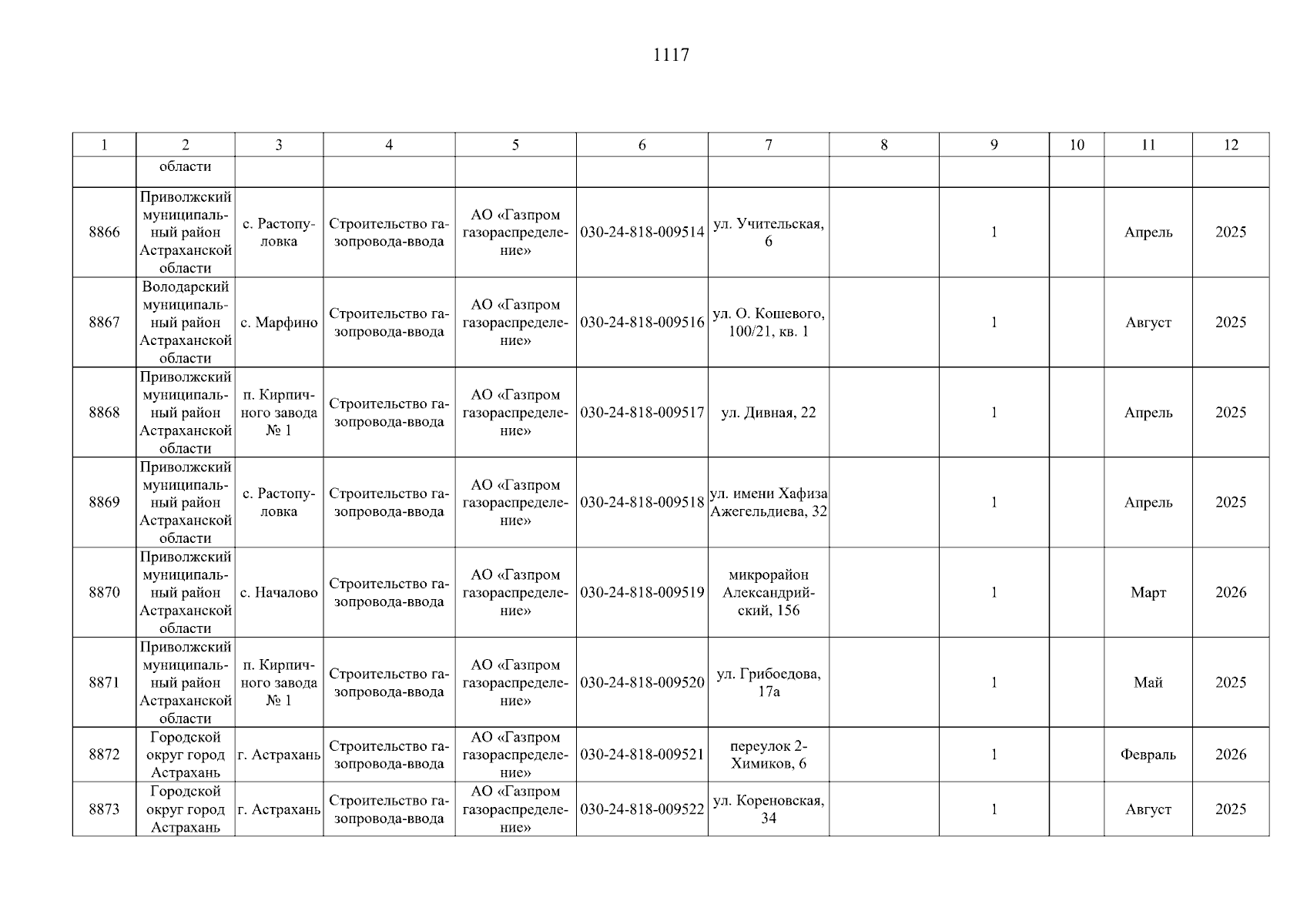 1117

| 1 | 2 | 3 | 4 | 5 | 6 | 7 | 8 | 9 | 10 | 11 | 12 |
|---|---|---|---|---|---|---|---|---|---|---|---|
| | области | | | | | | | | | | |
| 8866 | Приволжский муниципальный район Астраханской области | с. Растопуловка | Строительство газопровода-ввода | АО «Газпром газораспределение» | 030-24-818-009514 | ул. Учительская, 6 | | 1 | | Апрель | 2025 |
| 8867 | Володарский муниципальный район Астраханской области | с. Марфино | Строительство газопровода-ввода | АО «Газпром газораспределение» | 030-24-818-009516 | ул. О. Кошевого, 100/21, кв. 1 | | 1 | | Август | 2025 |
| 8868 | Приволжский муниципальный район Астраханской области | п. Кирпичного завода № 1 | Строительство газопровода-ввода | АО «Газпром газораспределение» | 030-24-818-009517 | ул. Дивная, 22 | | 1 | | Апрель | 2025 |
| 8869 | Приволжский муниципальный район Астраханской области | с. Растопуловка | Строительство газопровода-ввода | АО «Газпром газораспределение» | 030-24-818-009518 | ул. имени Хафиза Ажегельдиева, 32 | | 1 | | Апрель | 2025 |
| 8870 | Приволжский муниципальный район Астраханской области | с. Началово | Строительство газопровода-ввода | АО «Газпром газораспределение» | 030-24-818-009519 | микрорайон Александрийский, 156 | | 1 | | Март | 2026 |
| 8871 | Приволжский муниципальный район Астраханской области | п. Кирпичного завода № 1 | Строительство газопровода-ввода | АО «Газпром газораспределение» | 030-24-818-009520 | ул. Грибоедова, 17а | | 1 | | Май | 2025 |
| 8872 | Городской округ город Астрахань | г. Астрахань | Строительство газопровода-ввода | АО «Газпром газораспределение» | 030-24-818-009521 | переулок 2-Химиков, 6 | | 1 | | Февраль | 2026 |
| 8873 | Городской округ город Астрахань | г. Астрахань | Строительство газопровода-ввода | АО «Газпром газораспределение» | 030-24-818-009522 | ул. Кореновская, 34 | | 1 | | Август | 2025 |